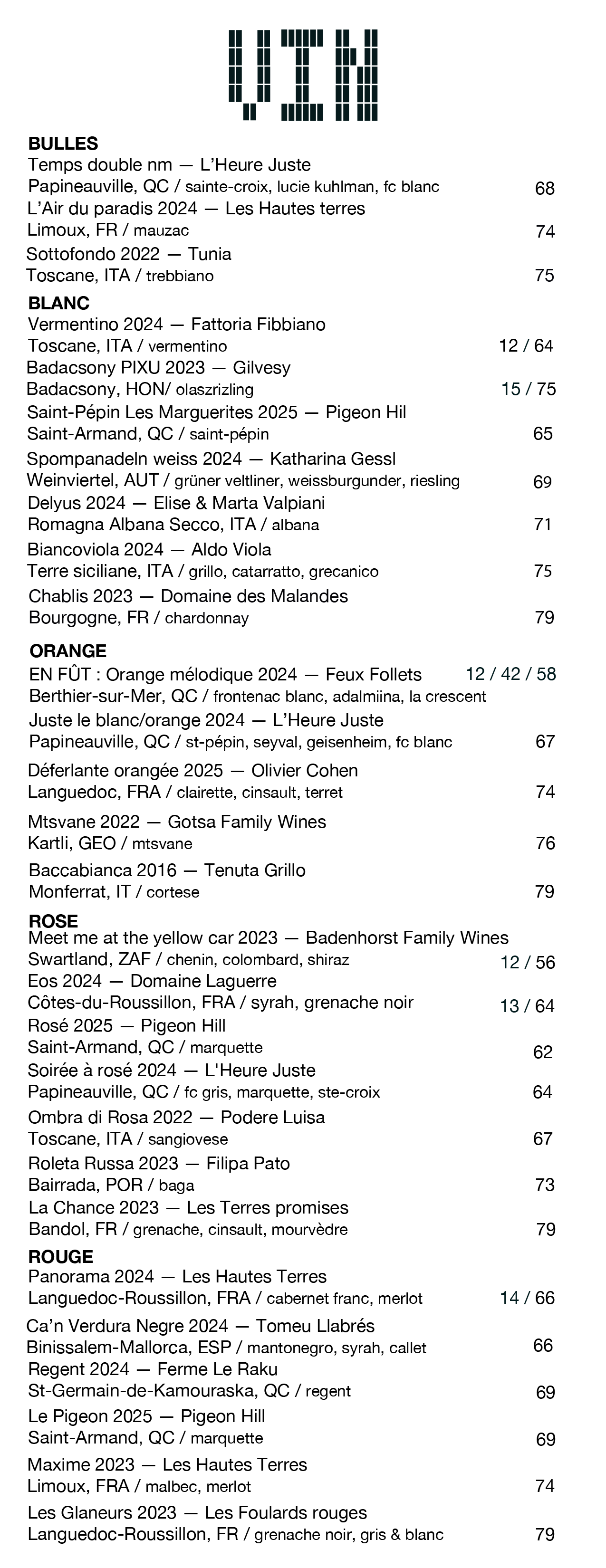 VIN

BULLES
Temps double nm — L'Heure Juste
Papineauville, QC / sainte-croix, lucie kuhlman, fc blanc 68
L'Air du paradis 2024 — Les Hautes terres
Limoux, FR / mauzac 74
Sottofondo 2022 — Tunia
Toscane, ITA / trebbiano 75

BLANC
Vermentino 2024 — Fattoria Fibbiano
Toscane, ITA / vermentino 12 / 64
Badacsony PIXU 2023 — Gilvesy
Badacsony, HON/ olaszrizling 15 / 75
Saint-Pépin Les Marguerites 2025 — Pigeon Hil
Saint-Armand, QC / saint-pépin 65
Spompanadeln weiss 2024 — Katharina Gessl
Weinviertel, AUT / grüner veltliner, weissburgunder, riesling 69
Delyus 2024 — Elise & Marta Valpiani
Romagna Albana Secco, ITA / albana 71
Biancoviola 2024 — Aldo Viola
Terre siciliane, ITA / grillo, catarratto, grecanico 75
Chablis 2023 — Domaine des Malandes
Bourgogne, FR / chardonnay 79

ORANGE
EN FÛT : Orange mélodique 2024 — Feux Follets 12 / 42 / 58
Berthier-sur-Mer, QC / frontenac blanc, adalmiina, la crescent
Juste le blanc/orange 2024 — L'Heure Juste
Papineauville, QC / st-pépin, seyval, geisenheim, fc blanc 67
Déferlante orangée 2025 — Olivier Cohen
Languedoc, FRA / clairette, cinsault, terret 74
Mtsvane 2022 — Gotsa Family Wines
Kartli, GEO / mtsvane 76
Baccabianca 2016 — Tenuta Grillo
Monferrat, IT / cortese 79

ROSE
Meet me at the yellow car 2023 — Badenhorst Family Wines
Swartland, ZAF / chenin, colombard, shiraz 12 / 56
Eos 2024 — Domaine Laguerre
Côtes-du-Roussillon, FRA / syrah, grenache noir 13 / 64
Rosé 2025 — Pigeon Hill
Saint-Armand, QC / marquette 62
Soirée à rosé 2024 — L'Heure Juste
Papineauville, QC / fc gris, marquette, ste-croix 64
Ombra di Rosa 2022 — Podere Luisa
Toscane, ITA / sangiovese 67
Roleta Russa 2023 — Filipa Pato
Bairrada, POR / baga 73
La Chance 2023 — Les Terres promises
Bandol, FR / grenache, cinsault, mourvèdre 79

ROUGE
Panorama 2024 — Les Hautes Terres
Languedoc-Roussillon, FRA / cabernet franc, merlot 14 / 66
Ca'n Verdura Negre 2024 — Tomeu Llabrés
Binissalem-Mallorca, ESP / mantonegro, syrah, callet 66
Regent 2024 — Ferme Le Raku
St-Germain-de-Kamouraska, QC / regent 69
Le Pigeon 2025 — Pigeon Hill
Saint-Armand, QC / marquette 69
Maxime 2023 — Les Hautes Terres
Limoux, FRA / malbec, merlot 74
Les Glaneurs 2023 — Les Foulards rouges
Languedoc-Roussillon, FR / grenache noir, gris & blanc 79